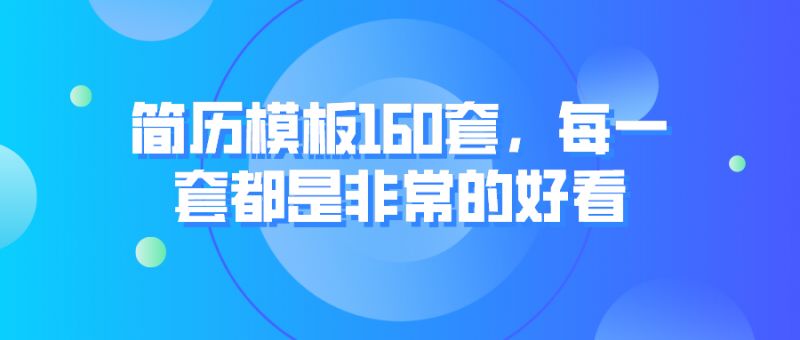 简历模板160套，每一套都是非常的好看